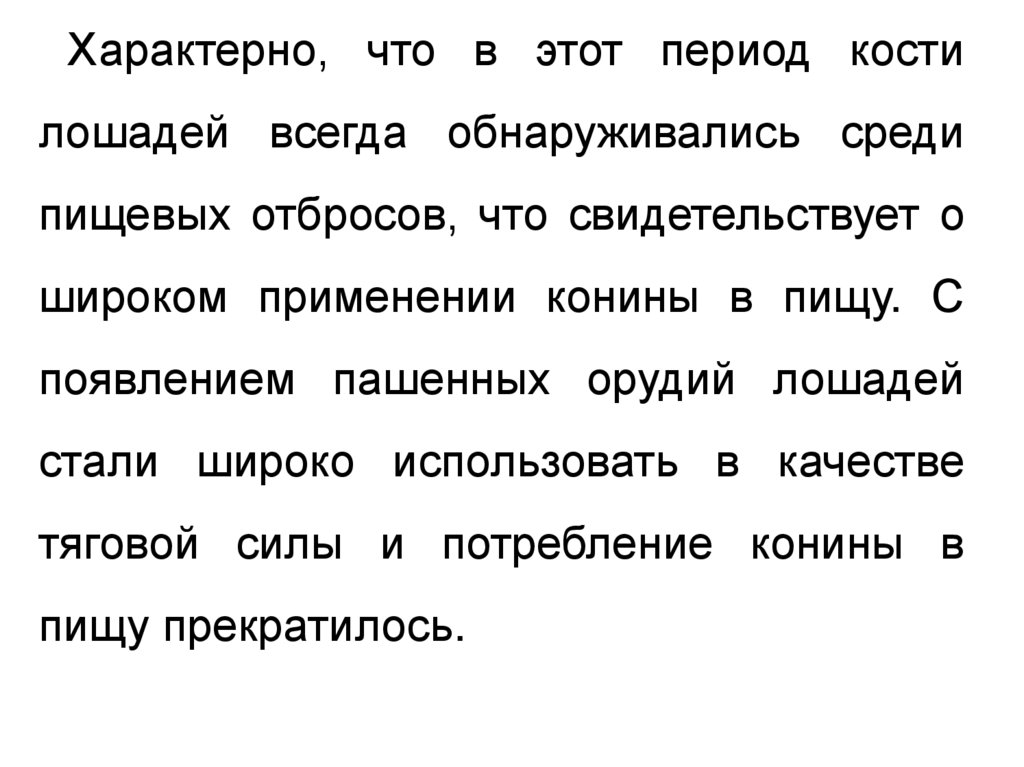 Характерно, что в этот период кости лошадей всегда обнаруживались среди пищевых отбросов, что свидетельствует о широком применении конины в пищу. С появлением пашенных орудий лошадей стали широко использовать в качестве тяговой силы и потребление конины в пищу прекратилось.